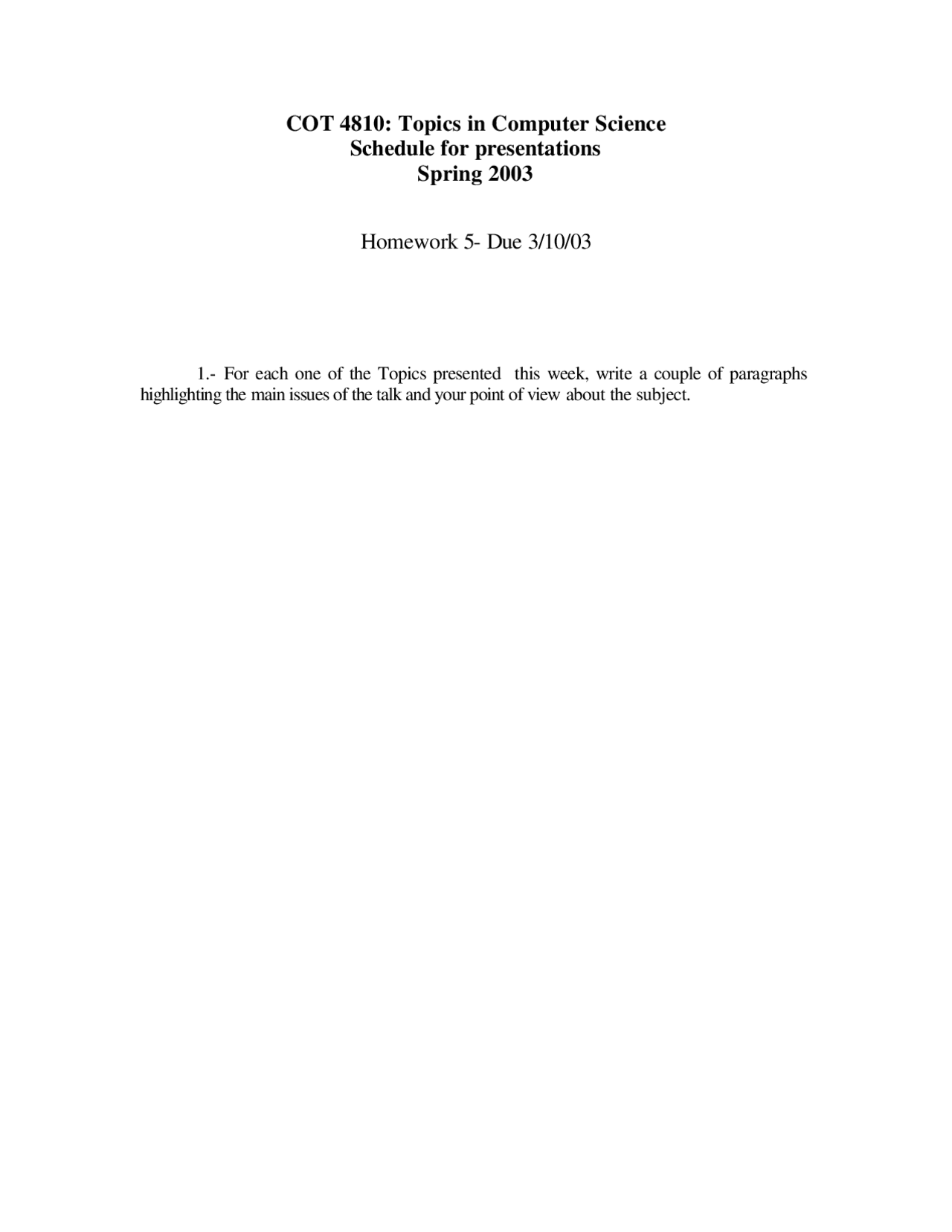 COT 4810: Topics in Computer Science
Schedule for presentations
Spring 2003

Homework 5- Due 3/10/03

1.- For each one of the Topics presented this week, write a couple of paragraphs highlighting the main issues of the talk and your point of view about the subject.